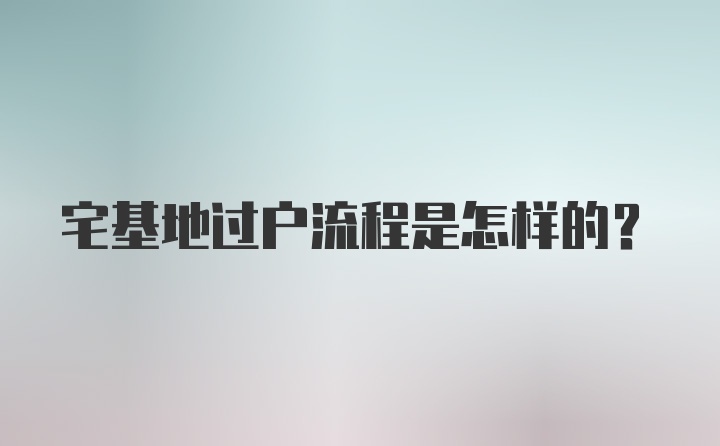 宅基地过户流程是怎样的？